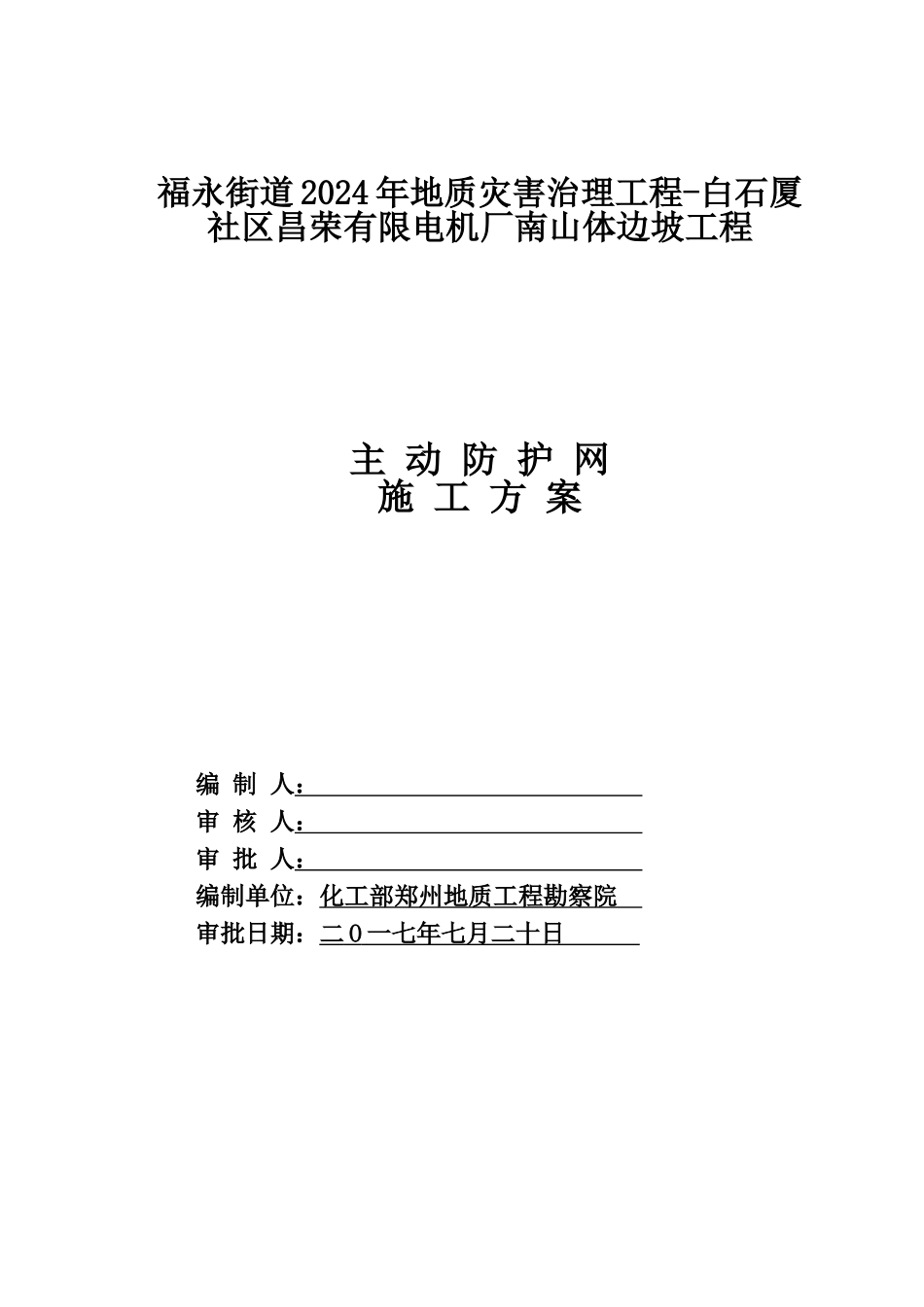 福永街道2024年地质灾害治理工程-白石厦社区昌荣有限电机厂南山体边坡工程

主 动 防 护 网
施 工 方 案

编 制 人：
审 核 人：
审 批 人：
编制单位：化工部郑州地质工程勘察院
审批日期：二０一七年七月二十日